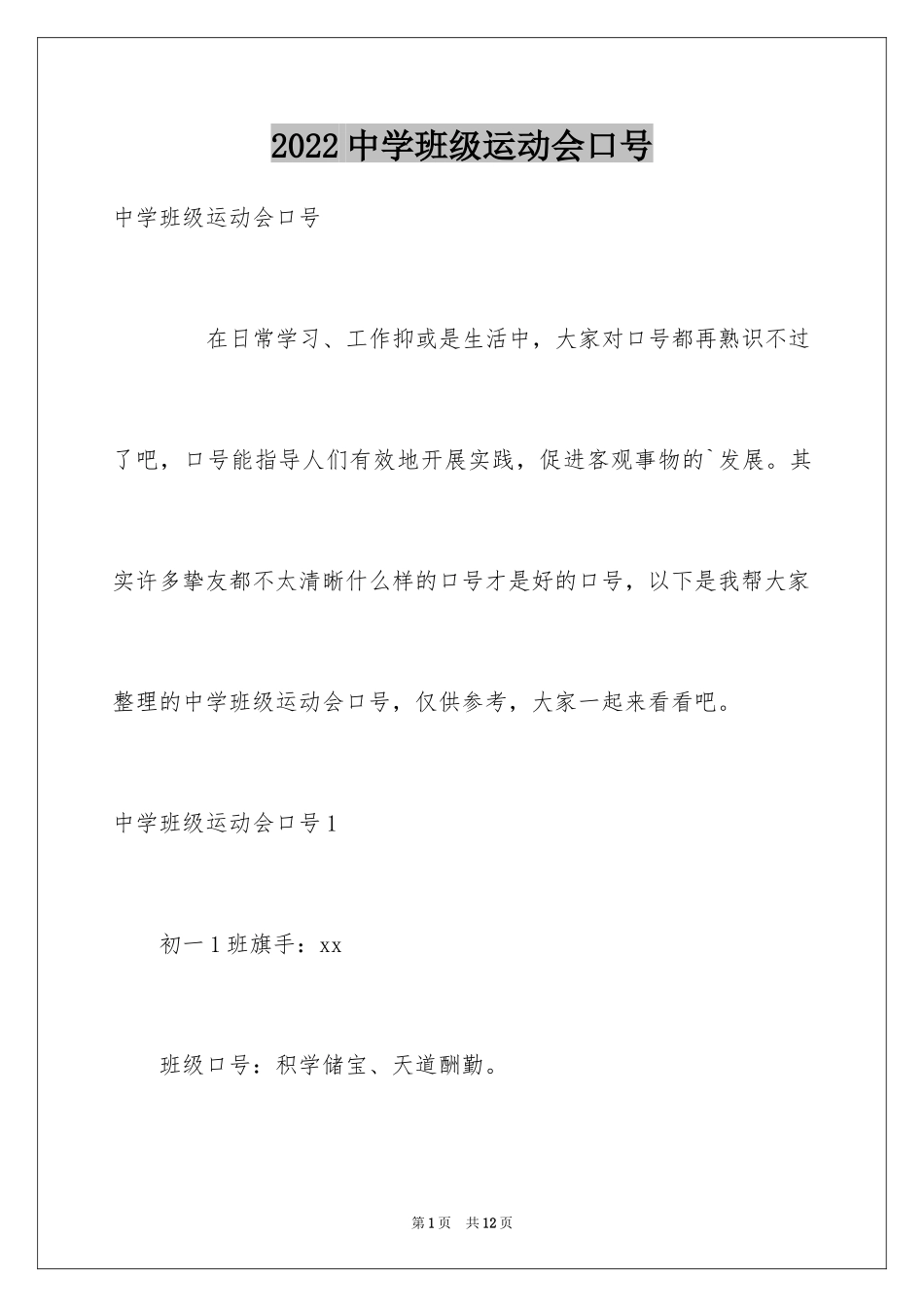 2022 中学班级运动会口号

中学班级运动会口号

在日常学习、工作抑或是生活中，大家对口号都再熟识不过了吧，口号能指导人们有效地开展实践，促进客观事物的`发展。其实许多挚友都不太清晰什么样的口号才是好的口号，以下是我帮大家整理的中学班级运动会口号，仅供参考，大家一起来看看吧。

中学班级运动会口号 1

初一 1 班旗手：xx

班级口号：积学储宝、天道酬勤。

第 1 页　共 12 页